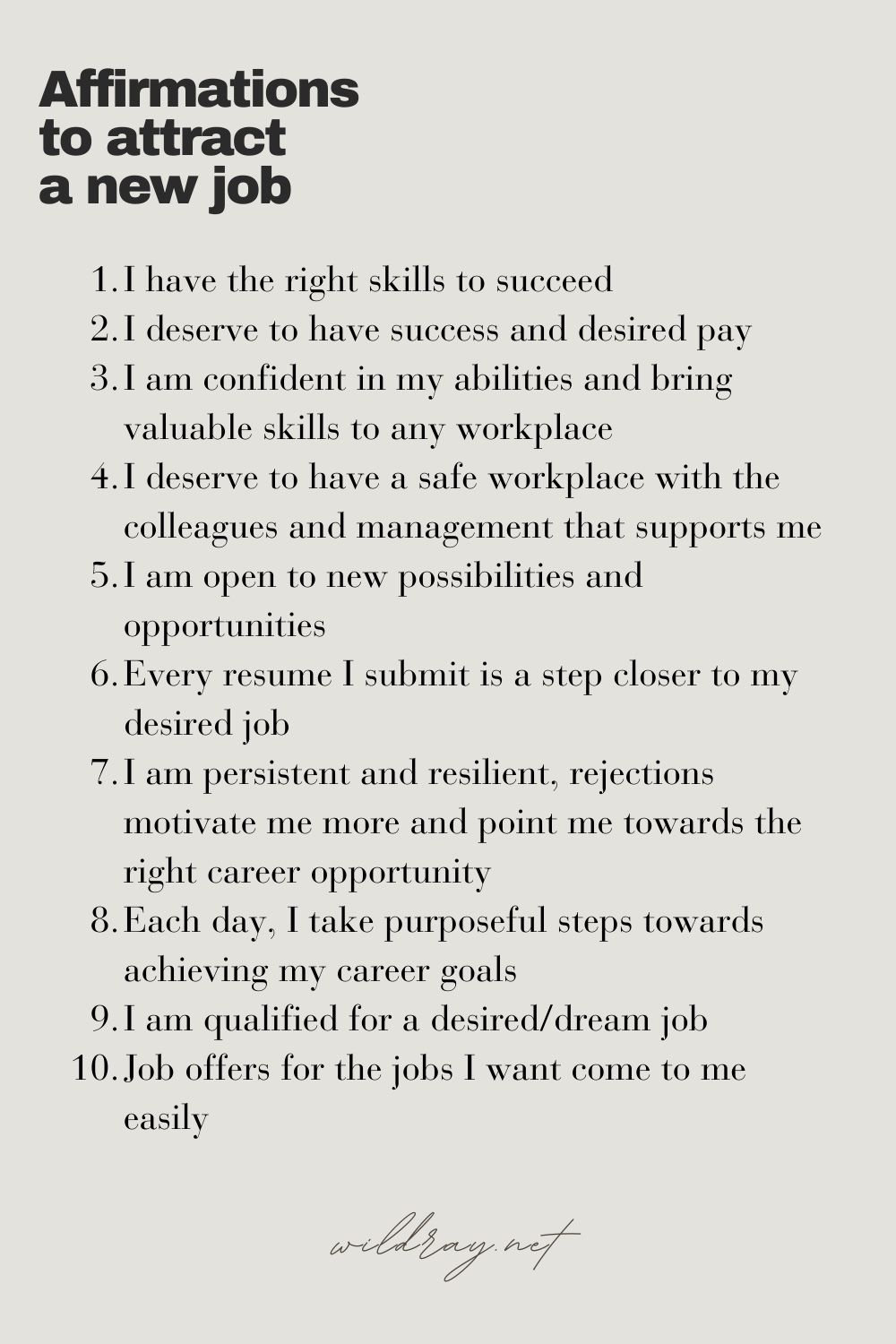 Affirmations
to attract
a new job

1. I have the right skills to succeed
2. I deserve to have success and desired pay
3. I am confident in my abilities and bring valuable skills to any workplace
4. I deserve to have a safe workplace with the colleagues and management that supports me
5. I am open to new possibilities and opportunities
6. Every resume I submit is a step closer to my desired job
7. I am persistent and resilient, rejections motivate me more and point me towards the right career opportunity
8. Each day, I take purposeful steps towards achieving my career goals
9. I am qualified for a desired/dream job
10. Job offers for the jobs I want come to me easily

wildray.net